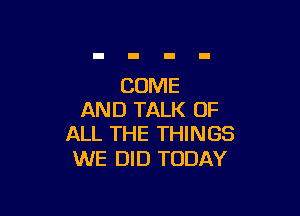 COME
AND TALK OF
ALL THE THINGS
WE DID TODAY